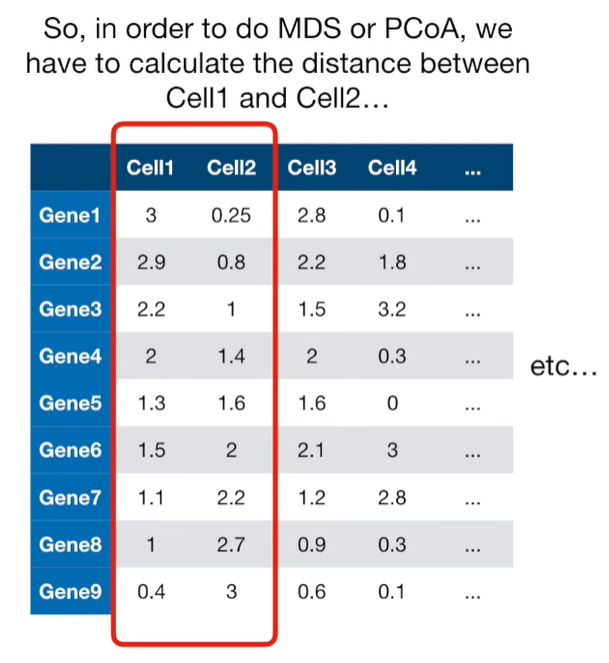 So, in order to do MDS or PCoA, we have to calculate the distance between Cell1 and Cell2…

| | Cell1 | Cell2 | Cell3 | Cell4 | ... |
|---|---|---|---|---|---|
| Gene1 | 3 | 0.25 | 2.8 | 0.1 | ... |
| Gene2 | 2.9 | 0.8 | 2.2 | 1.8 | ... |
| Gene3 | 2.2 | 1 | 1.5 | 3.2 | ... |
| Gene4 | 2 | 1.4 | 2 | 0.3 | ... |
| Gene5 | 1.3 | 1.6 | 1.6 | 0 | ... |
| Gene6 | 1.5 | 2 | 2.1 | 3 | ... |
| Gene7 | 1.1 | 2.2 | 1.2 | 2.8 | ... |
| Gene8 | 1 | 2.7 | 0.9 | 0.3 | ... |
| Gene9 | 0.4 | 3 | 0.6 | 0.1 | ... |

etc…